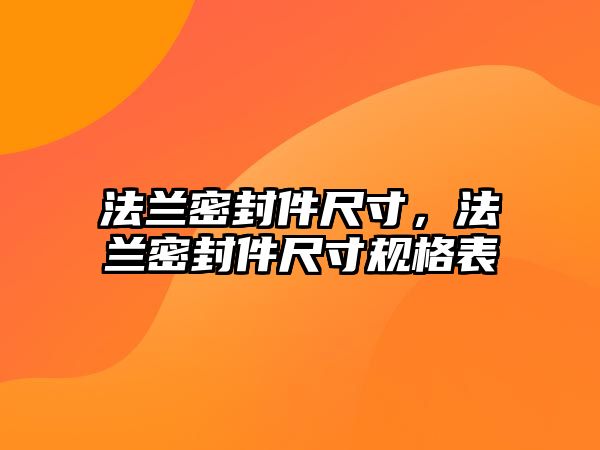 法兰密封件尺寸，法兰密封件尺寸规格表